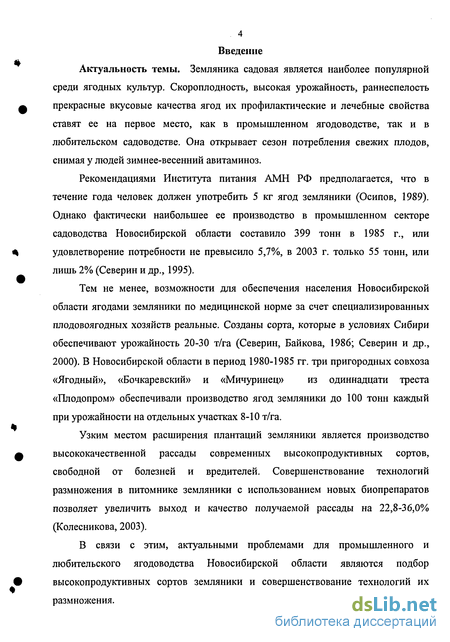 4

Введение

Актуальность темы. Земляника садовая является наиболее популярной среди ягодных культур. Скороплодность, высокая урожайность, раннеспелость прекрасные вкусовые качества ягод их профилактические и лечебные свойства ставят ее на первое место, как в промышленном ягодоводстве, так и в любительском садоводстве. Она открывает сезон потребления свежих плодов, снимая у людей зимнее-весенний авитаминоз.

Рекомендациями Института питания АМН РФ предполагается, что в течение года человек должен употребить 5 кг ягод земляники (Осипов, 1989). Однако фактически наибольшее ее производство в промышленном секторе садоводства Новосибирской области составило 399 тонн в 1985 г., или удовлетворение потребности не превысило 5,7%, в 2003 г. только 55 тонн, или лишь 2% (Северин и др., 1995).

Тем не менее, возможности для обеспечения населения Новосибирской области ягодами земляники по медицинской норме за счет специализированных плодовоягодных хозяйств реальные. Созданы сорта, которые в условиях Сибири обеспечивают урожайность 20-30 т/га (Северин, Байкова, 1986; Северин и др., 2000). В Новосибирской области в период 1980-1985 гг. три пригородных совхоза «Ягодный», «Бочкаревский» и «Мичуринец» из одиннадцати треста «Плодопром» обеспечивали производство ягод земляники до 100 тонн каждый при урожайности на отдельных участках 8-10 т/га.

Узким местом расширения плантаций земляники является производство высококачественной рассады современных высокопродуктивных сортов, свободной от болезней и вредителей. Совершенствование технологий размножения в питомнике земляники с использованием новых биопрепаратов позволяет увеличить выход и качество получаемой рассады на 22,8-36,0% (Колесникова, 2003).

В связи с этим, актуальными проблемами для промышленного и любительского ягодоводства Новосибирской области являются подбор высокопродуктивных сортов земляники и совершенствование технологий их размножения.

dsLib.net
библиотека диссертаций